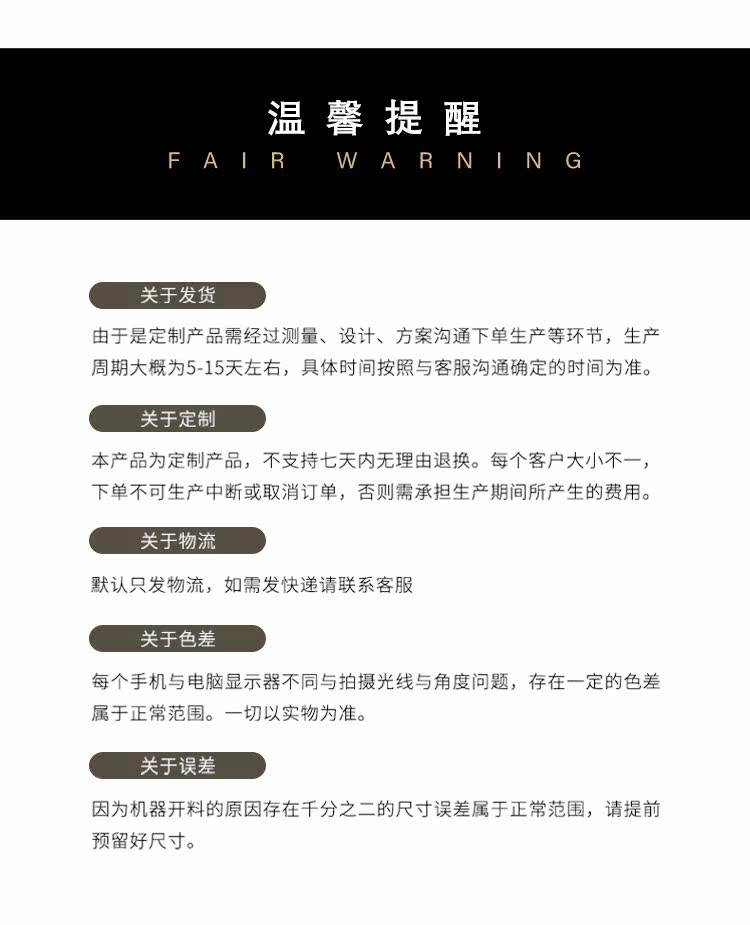 温馨提醒
FAIR WARNING

关于发货

由于是定制产品需经过测量、设计、方案沟通下单生产等环节，生产周期大概为5-15天左右，具体时间按照与客服沟通确定的时间为准。

关于定制

本产品为定制产品，不支持七天内无理由退换。每个客户大小不一，下单不可生产中断或取消订单，否则需承担生产期间所产生的费用。

关于物流

默认只发物流，如需发快递请联系客服

关于色差

每个手机与电脑显示器不同与拍摄光线与角度问题，存在一定的色差属于正常范围。一切以实物为准。

关于误差

因为机器开料的原因存在千分之二的尺寸误差属于正常范围，请提前预留好尺寸。